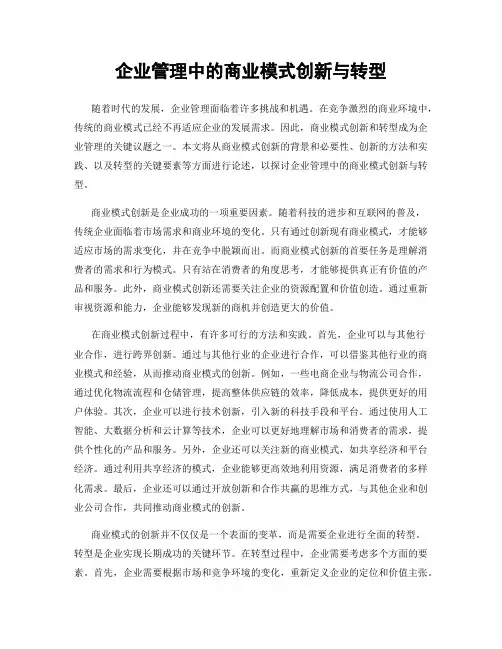 企业管理中的商业模式创新与转型

随着时代的发展，企业管理面临着许多挑战和机遇。在竞争激烈的商业环境中，传统的商业模式已经不再适应企业的发展需求。因此，商业模式创新和转型成为企业管理的关键议题之一。本文将从商业模式创新的背景和必要性、创新的方法和实践、以及转型的关键要素等方面进行论述，以探讨企业管理中的商业模式创新与转型。

商业模式创新是企业成功的一项重要因素。随着科技的进步和互联网的普及，传统企业面临着市场需求和商业环境的变化。只有通过创新现有商业模式，才能够适应市场的需求变化，并在竞争中脱颖而出。而商业模式创新的首要任务是理解消费者的需求和行为模式。只有站在消费者的角度思考，才能够提供真正有价值的产品和服务。此外，商业模式创新还需要关注企业的资源配置和价值创造。通过重新审视资源和能力，企业能够发现新的商机并创造更大的价值。

在商业模式创新过程中，有许多可行的方法和实践。首先，企业可以与其他行业合作，进行跨界创新。通过与其他行业的企业进行合作，可以借鉴其他行业的商业模式和经验，从而推动商业模式的创新。例如，一些电商企业与物流公司合作，通过优化物流流程和仓储管理，提高整体供应链的效率，降低成本，提供更好的用户体验。其次，企业可以进行技术创新，引入新的科技手段和平台。通过使用人工智能、大数据分析和云计算等技术，企业可以更好地理解市场和消费者的需求，提供个性化的产品和服务。另外，企业还可以关注新的商业模式，如共享经济和平台经济。通过利用共享经济的模式，企业能够更高效地利用资源，满足消费者的多样化需求。最后，企业还可以通过开放创新和合作共赢的思维方式，与其他企业和创业公司合作，共同推动商业模式的创新。

商业模式的创新并不仅仅是一个表面的变革，而是需要企业进行全面的转型。转型是企业实现长期成功的关键环节。在转型过程中，企业需要考虑多个方面的要素。首先，企业需要根据市场和竞争环境的变化，重新定义企业的定位和价值主张。